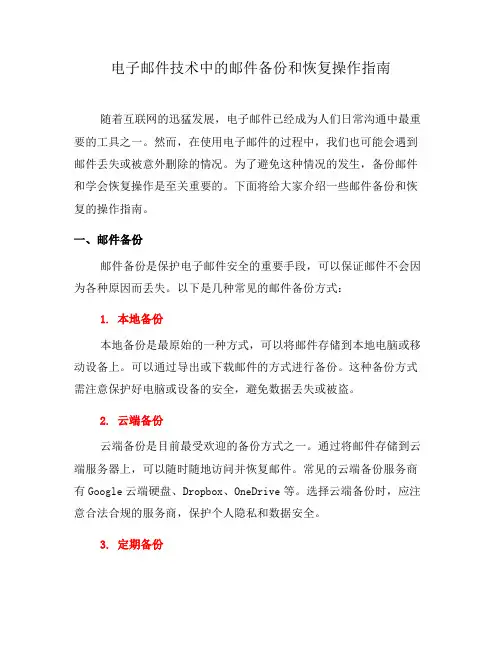 电子邮件技术中的邮件备份和恢复操作指南

随着互联网的迅猛发展，电子邮件已经成为人们日常沟通中最重要的工具之一。然而，在使用电子邮件的过程中，我们也可能会遇到邮件丢失或被意外删除的情况。为了避免这种情况的发生，备份邮件和学会恢复操作是至关重要的。下面将给大家介绍一些邮件备份和恢复的操作指南。

一、邮件备份

邮件备份是保护电子邮件安全的重要手段，可以保证邮件不会因为各种原因而丢失。以下是几种常见的邮件备份方式：

1. 本地备份

本地备份是最原始的一种方式，可以将邮件存储到本地电脑或移动设备上。可以通过导出或下载邮件的方式进行备份。这种备份方式需注意保护好电脑或设备的安全，避免数据丢失或被盗。

2. 云端备份

云端备份是目前最受欢迎的备份方式之一。通过将邮件存储到云端服务器上，可以随时随地访问并恢复邮件。常见的云端备份服务商有 Google 云端硬盘、Dropbox、OneDrive 等。选择云端备份时，应注意合法合规的服务商，保护个人隐私和数据安全。

3. 定期备份